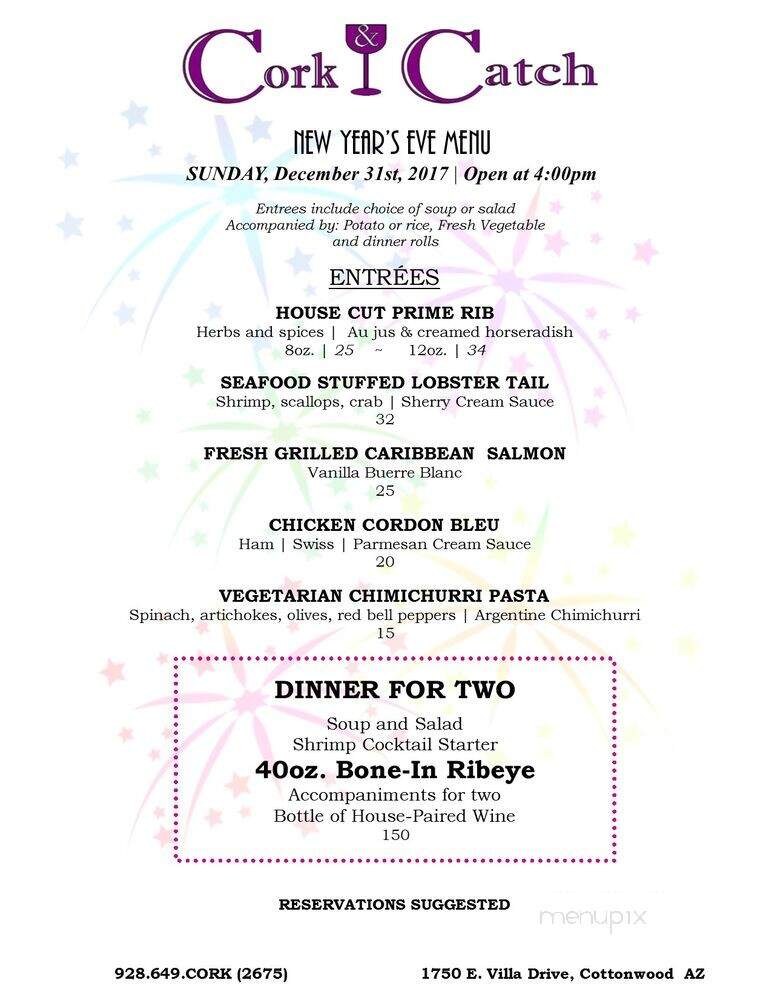 Cork & Catch

NEW YEAR'S EVE MENU
SUNDAY, December 31st, 2017 | Open at 4:00pm

Entrees include choice of soup or salad
Accompanied by: Potato or rice, Fresh Vegetable and dinner rolls

ENTRÉES

HOUSE CUT PRIME RIB
Herbs and spices | Au jus & creamed horseradish
8oz. | 25 ~ 12oz. | 34

SEAFOOD STUFFED LOBSTER TAIL
Shrimp, scallops, crab | Sherry Cream Sauce
32

FRESH GRILLED CARIBBEAN SALMON
Vanilla Buerre Blanc
25

CHICKEN CORDON BLEU
Ham | Swiss | Parmesan Cream Sauce
20

VEGETARIAN CHIMICHURRI PASTA
Spinach, artichokes, olives, red bell peppers | Argentine Chimichurri
15

DINNER FOR TWO
Soup and Salad
Shrimp Cocktail Starter
40oz. Bone-In Ribeye
Accompaniments for two
Bottle of House-Paired Wine
150

RESERVATIONS SUGGESTED

menupix

928.649.CORK (2675)
1750 E. Villa Drive, Cottonwood AZ